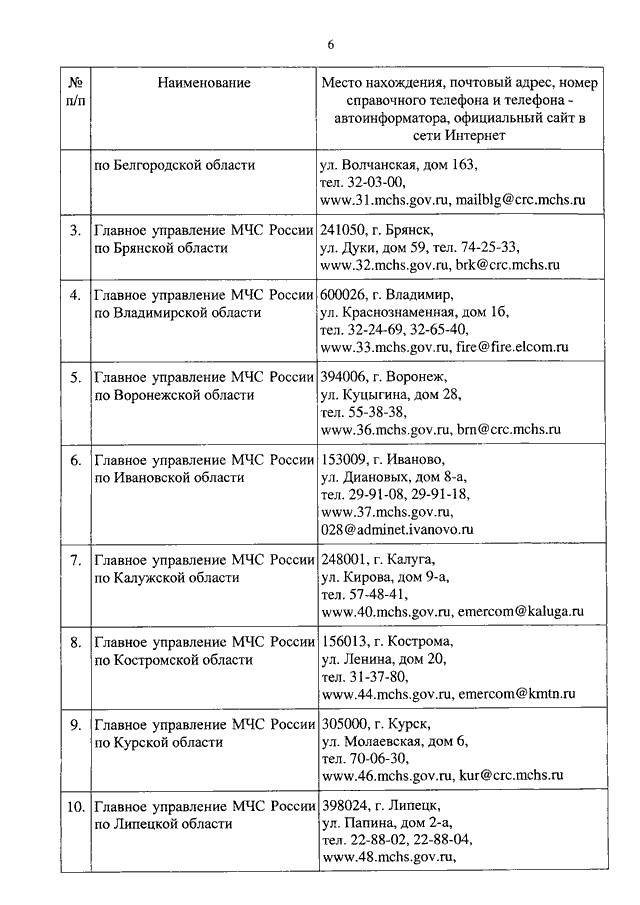 6

| № п/п | Наименование | Место нахождения, почтовый адрес, номер справочного телефона и телефона - автоинформатора, официальный сайт в сети Интернет |
|---|---|---|
| | по Белгородской области | ул. Волчанская, дом 163, тел. 32-03-00, www.31.mchs.gov.ru, mailblg@crc.mchs.ru |
| 3. | Главное управление МЧС России по Брянской области | 241050, г. Брянск, ул. Дуки, дом 59, тел. 74-25-33, www.32.mchs.gov.ru, brk@crc.mchs.ru |
| 4. | Главное управление МЧС России по Владимирской области | 600026, г. Владимир, ул. Краснознаменная, дом 1б, тел. 32-24-69, 32-65-40, www.33.mchs.gov.ru, fire@fire.elcom.ru |
| 5. | Главное управление МЧС России по Воронежской области | 394006, г. Воронеж, ул. Куцыгина, дом 28, тел. 55-38-38, www.36.mchs.gov.ru, brn@crc.mchs.ru |
| 6. | Главное управление МЧС России по Ивановской области | 153009, г. Иваново, ул. Диановых, дом 8-а, тел. 29-91-08, 29-91-18, www.37.mchs.gov.ru, 028@adminet.ivanovo.ru |
| 7. | Главное управление МЧС России по Калужской области | 248001, г. Калуга, ул. Кирова, дом 9-а, тел. 57-48-41, www.40.mchs.gov.ru, emercom@kaluga.ru |
| 8. | Главное управление МЧС России по Костромской области | 156013, г. Кострома, ул. Ленина, дом 20, тел. 31-37-80, www.44.mchs.gov.ru, emercom@kmtn.ru |
| 9. | Главное управление МЧС России по Курской области | 305000, г. Курск, ул. Молаевская, дом 6, тел. 70-06-30, www.46.mchs.gov.ru, kur@crc.mchs.ru |
| 10. | Главное управление МЧС России по Липецкой области | 398024, г. Липецк, ул. Папина, дом 2-а, тел. 22-88-02, 22-88-04, www.48.mchs.gov.ru, |